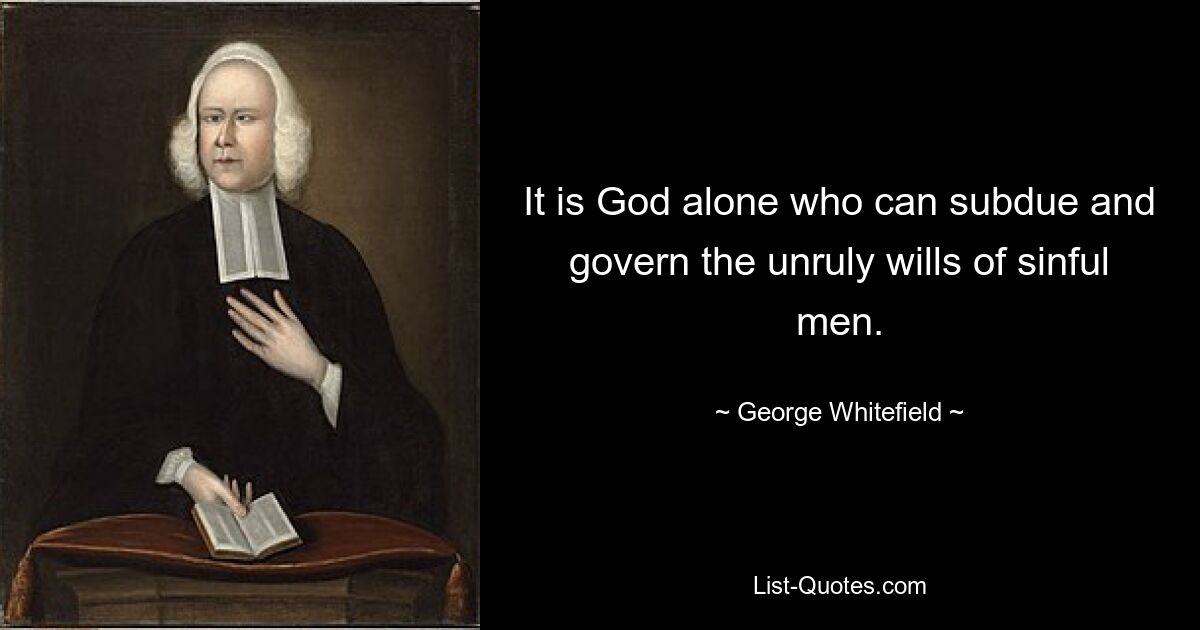 It is God alone who can subdue and govern the unruly wills of sinful men.

~ George Whitefield ~

List-Quotes.com